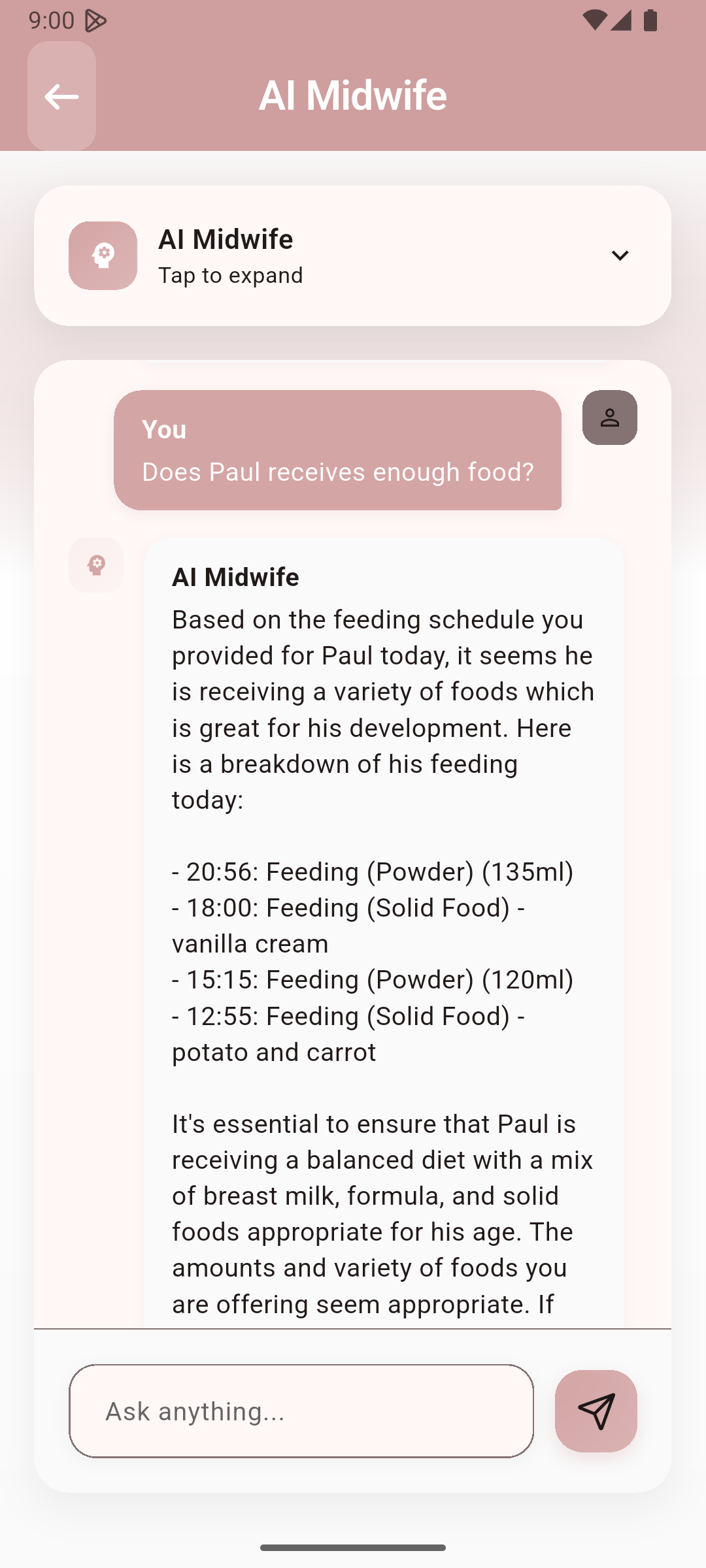 9:00

AI Midwife

AI Midwife
Tap to expand

You
Does Paul receives enough food?

AI Midwife
Based on the feeding schedule you provided for Paul today, it seems he is receiving a variety of foods which is great for his development. Here is a breakdown of his feeding today:

- 20:56: Feeding (Powder) (135ml)
- 18:00: Feeding (Solid Food) - vanilla cream
- 15:15: Feeding (Powder) (120ml)
- 12:55: Feeding (Solid Food) - potato and carrot

It's essential to ensure that Paul is receiving a balanced diet with a mix of breast milk, formula, and solid foods appropriate for his age. The amounts and variety of foods you are offering seem appropriate. If

Ask anything...